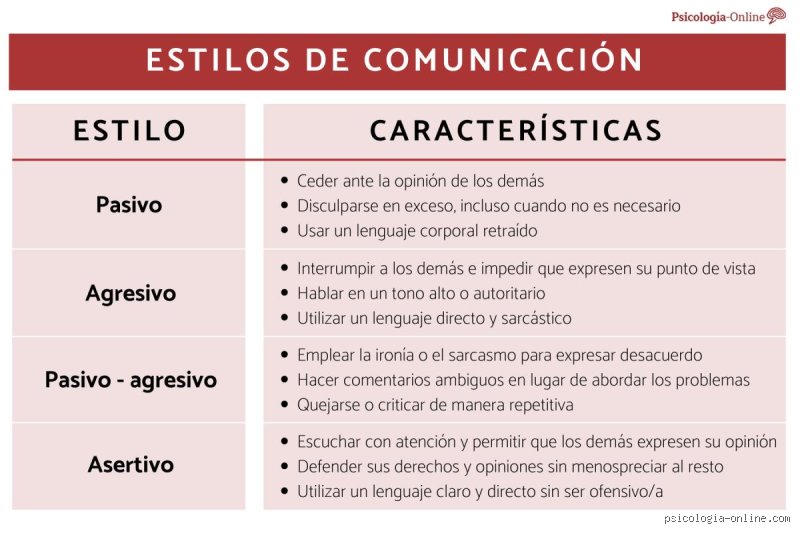 Psicología-Online

ESTILOS DE COMUNICACIÓN

| ESTILO | CARACTERÍSTICAS |
|---|---|
| Pasivo | • Ceder ante la opinión de los demás • Disculparse en exceso, incluso cuando no es necesario • Usar un lenguaje corporal retraído |
| Agresivo | • Interrumpir a los demás e impedir que expresen su punto de vista • Hablar en un tono alto o autoritario • Utilizar un lenguaje directo y sarcástico |
| Pasivo - agresivo | • Emplear la ironía o el sarcasmo para expresar desacuerdo • Hacer comentarios ambiguos en lugar de abordar los problemas • Quejarse o criticar de manera repetitiva |
| Asertivo | • Escuchar con atención y permitir que los demás expresen su opinión • Defender sus derechos y opiniones sin menospreciar al resto • Utilizar un lenguaje claro y directo sin ser ofensivo/a |

psicologia-online.com